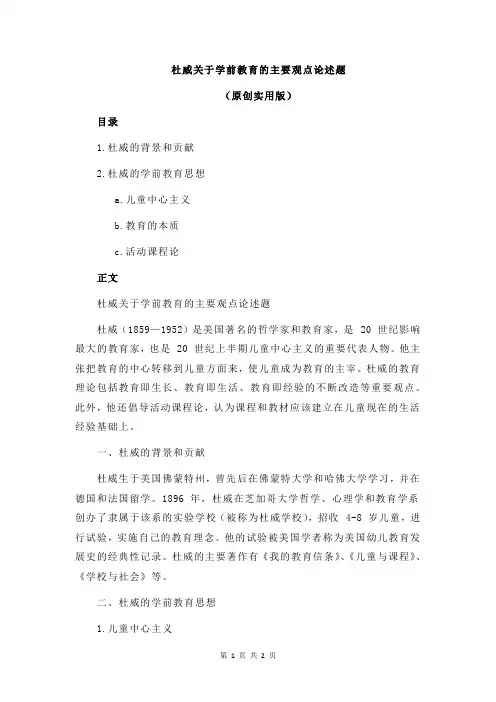 杜威关于学前教育的主要观点论述题

（原创实用版）

目录

1.杜威的背景和贡献

2.杜威的学前教育思想

a.儿童中心主义

b.教育的本质

c.活动课程论

正文

杜威关于学前教育的主要观点论述题

杜威（1859—1952）是美国著名的哲学家和教育家，是 20 世纪影响最大的教育家，也是 20 世纪上半期儿童中心主义的重要代表人物。他主张把教育的中心转移到儿童方面来，使儿童成为教育的主宰。杜威的教育理论包括教育即生长、教育即生活、教育即经验的不断改造等重要观点。此外，他还倡导活动课程论，认为课程和教材应该建立在儿童现在的生活经验基础上。

一、杜威的背景和贡献

杜威生于美国佛蒙特州，曾先后在佛蒙特大学和哈佛大学学习，并在德国和法国留学。1896 年，杜威在芝加哥大学哲学、心理学和教育学系创办了隶属于该系的实验学校（被称为杜威学校），招收 4-8 岁儿童，进行试验，实施自己的教育理念。他的试验被美国学者称为美国幼儿教育发展史的经典性记录。杜威的主要著作有《我的教育信条》、《儿童与课程》、《学校与社会》等。

二、杜威的学前教育思想

1.儿童中心主义

第 1 页 共 2 页